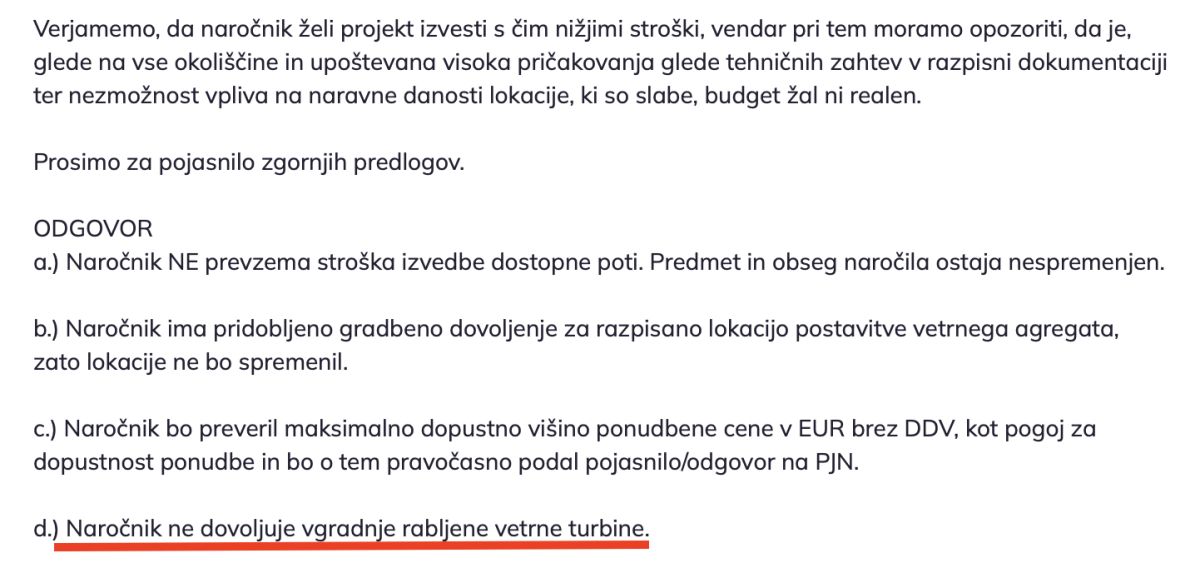 Verjamemo, da naročnik želi projekt izvesti s čim nižjimi stroški, vendar pri tem moramo opozoriti, da je, glede na vse okoliščine in upoštevana visoka pričakovanja glede tehničnih zahtev v razpisni dokumentaciji ter nezmožnost vpliva na naravne danosti lokacije, ki so slabe, budget žal ni realen.

Prosimo za pojasnilo zgornjih predlogov.

ODGOVOR
a.) Naročnik NE prevzema stroška izvedbe dostopne poti. Predmet in obseg naročila ostaja nespremenjen.

b.) Naročnik ima pridobljeno gradbeno dovoljenje za razpisano lokacijo postavitve vetrnega agregata, zato lokacije ne bo spremenil.

c.) Naročnik bo preveril maksimalno dopustno višino ponudbene cene v EUR brez DDV, kot pogoj za dopustnost ponudbe in bo o tem pravočasno podal pojasnilo/odgovor na PJN.

d.) Naročnik ne dovoljuje vgradnje rabljene vetrne turbine.